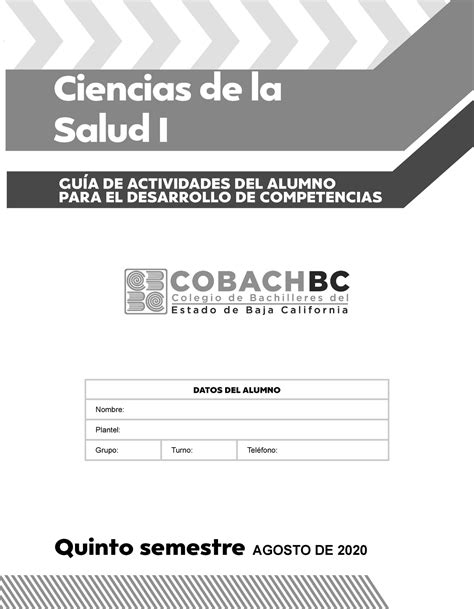 Ciencias de la Salud I

GUÍA DE ACTIVIDADES DEL ALUMNO PARA EL DESARROLLO DE COMPETENCIAS

COBACHBC
Colegio de Bachilleres del Estado de Baja California

| DATOS DEL ALUMNO | | |
|---|---|---|
| Nombre: | | |
| Plantel: | | |
| Grupo: | Turno: | Teléfono: |

Quinto semestre AGOSTO DE 2020